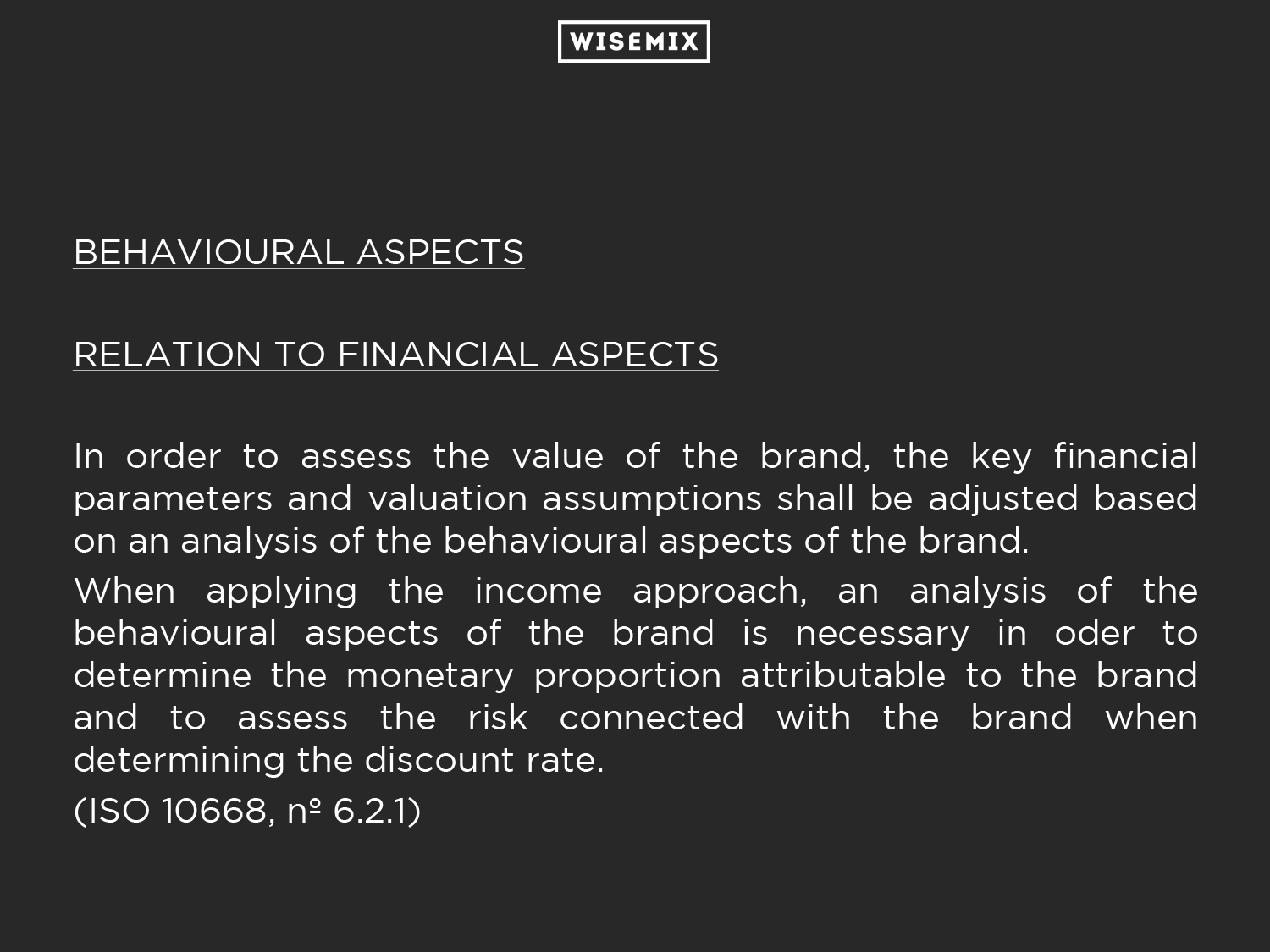 WISEMIX

BEHAVIOURAL ASPECTS

RELATION TO FINANCIAL ASPECTS

In order to assess the value of the brand, the key financial parameters and valuation assumptions shall be adjusted based on an analysis of the behavioural aspects of the brand.

When applying the income approach, an analysis of the behavioural aspects of the brand is necessary in oder to determine the monetary proportion attributable to the brand and to assess the risk connected with the brand when determining the discount rate.

(ISO 10668, nº 6.2.1)